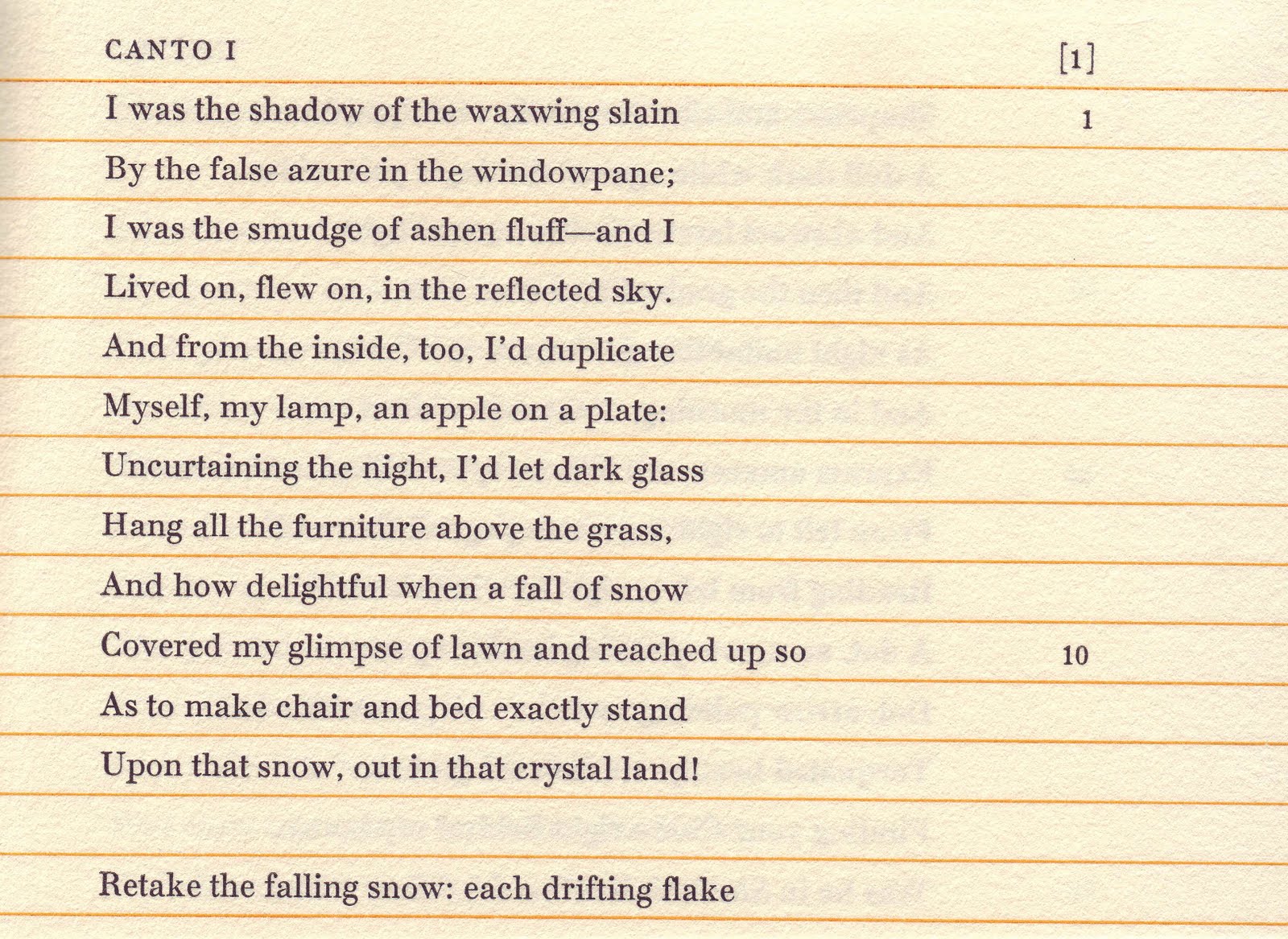 CANTO I [1]

I was the shadow of the waxwing slain 1
By the false azure in the windowpane;
I was the smudge of ashen fluff—and I
Lived on, flew on, in the reflected sky.
And from the inside, too, I'd duplicate
Myself, my lamp, an apple on a plate:
Uncurtaining the night, I'd let dark glass
Hang all the furniture above the grass,
And how delightful when a fall of snow
Covered my glimpse of lawn and reached up so 10
As to make chair and bed exactly stand
Upon that snow, out in that crystal land!

Retake the falling snow: each drifting flake